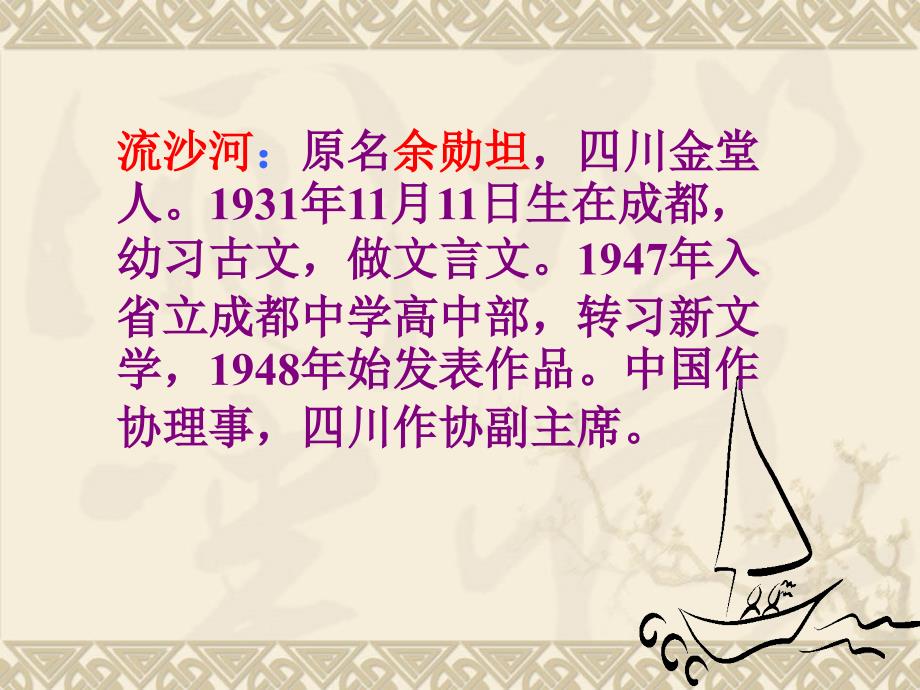 流沙河：原名余勋坦，四川金堂人。1931年11月11日生在成都，幼习古文，做文言文。1947年入省立成都中学高中部，转习新文学，1948年始发表作品。中国作协理事，四川作协副主席。